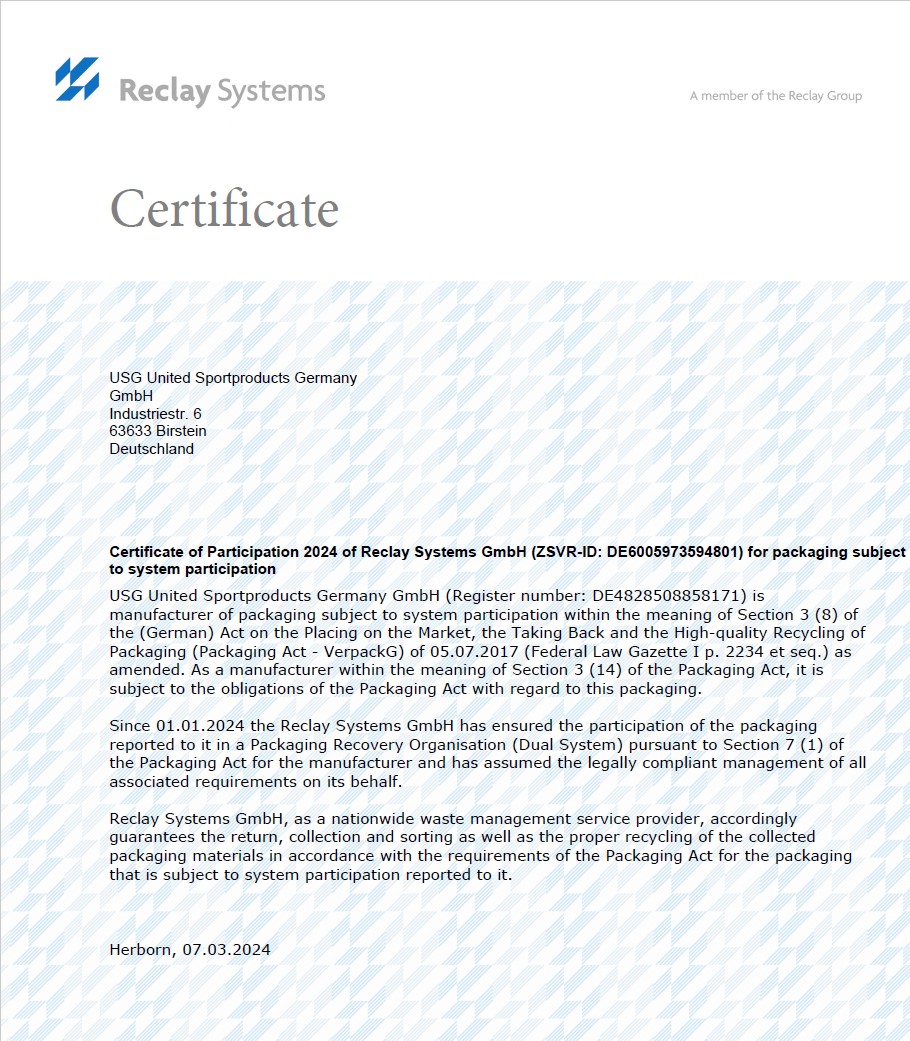 Reclay Systems

A member of the Reclay Group

Certificate

USG United Sportproducts Germany
GmbH
Industriestr. 6
63633 Birstein
Deutschland

Certificate of Participation 2024 of Reclay Systems GmbH (ZSVR-ID: DE6005973594801) for packaging subject to system participation

USG United Sportproducts Germany GmbH (Register number: DE4828508858171) is manufacturer of packaging subject to system participation within the meaning of Section 3 (8) of the (German) Act on the Placing on the Market, the Taking Back and the High-quality Recycling of Packaging (Packaging Act - VerpackG) of 05.07.2017 (Federal Law Gazette I p. 2234 et seq.) as amended. As a manufacturer within the meaning of Section 3 (14) of the Packaging Act, it is subject to the obligations of the Packaging Act with regard to this packaging.

Since 01.01.2024 the Reclay Systems GmbH has ensured the participation of the packaging reported to it in a Packaging Recovery Organisation (Dual System) pursuant to Section 7 (1) of the Packaging Act for the manufacturer and has assumed the legally compliant management of all associated requirements on its behalf.

Reclay Systems GmbH, as a nationwide waste management service provider, accordingly guarantees the return, collection and sorting as well as the proper recycling of the collected packaging materials in accordance with the requirements of the Packaging Act for the packaging that is subject to system participation reported to it.

Herborn, 07.03.2024